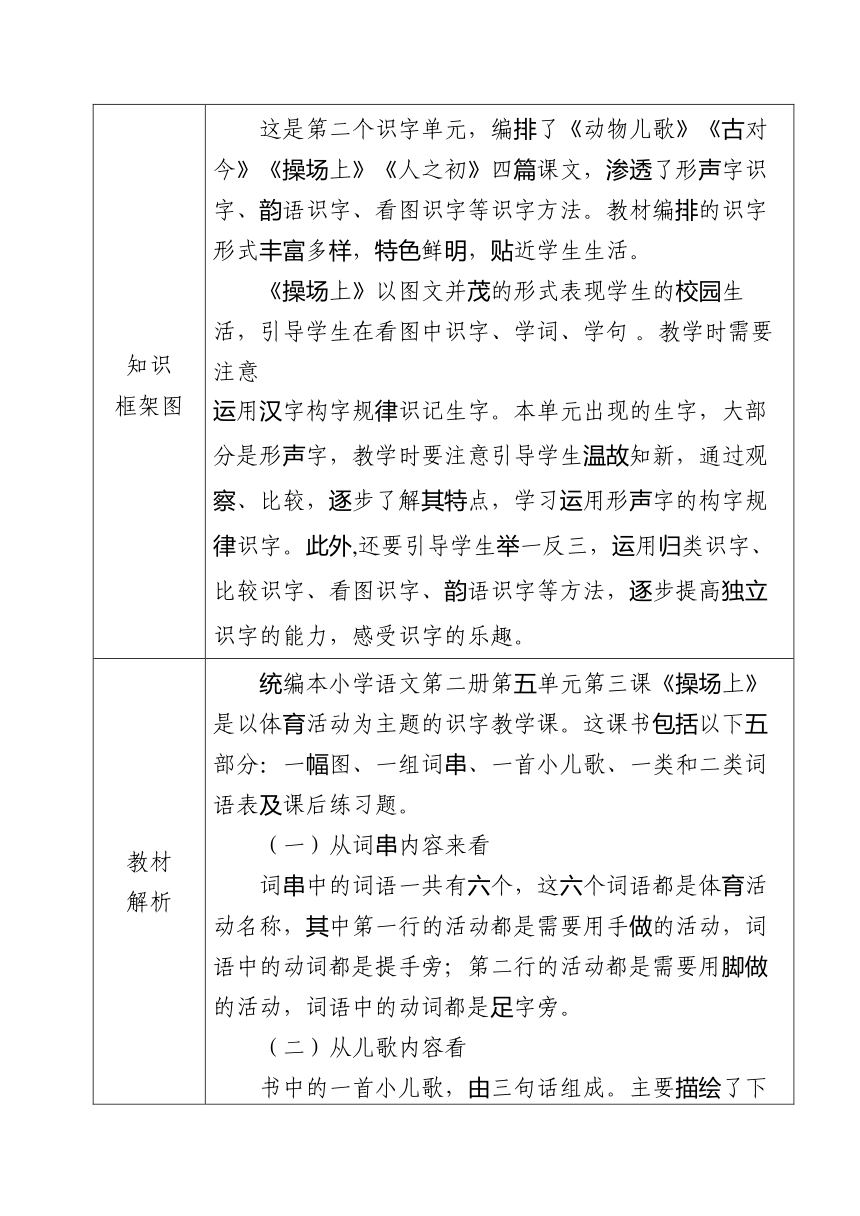 | 知识框架图 | 这是第二个识字单元，编排了《动物儿歌》《古对今》《操场上》《人之初》四篇课文，渗透了形声字识字、韵语识字、看图识字等识字方法。教材编排的识字形式丰富多样，特色鲜明，贴近学生生活。<br>《操场上》以图文并茂的形式表现学生的校园生活，引导学生在看图中识字、学词、学句 。教学时需要注意<br>运用汉字构字规律识记生字。本单元出现的生字，大部分是形声字，教学时要注意引导学生温故知新，通过观察、比较，逐步了解其特点，学习运用形声字的构字规律识字。此外,还要引导学生举一反三，运用归类识字、比较识字、看图识字、韵语识字等方法，逐步提高独立识字的能力，感受识字的乐趣。 |
|---|---|
| 教材解析 | 统编本小学语文第二册第五单元第三课《操场上》是以体育活动为主题的识字教学课。这课书包括以下五部分：一幅图、一组词串、一首小儿歌、一类和二类词语表及课后练习题。<br>（一）从词串内容来看<br>词串中的词语一共有六个，这六个词语都是体育活动名称，其中第一行的活动都是需要用手做的活动，词语中的动词都是提手旁；第二行的活动都是需要用脚做的活动，词语中的动词都是足字旁。<br>（二）从儿歌内容看<br>书中的一首小儿歌，由三句话组成。主要描绘了下 |